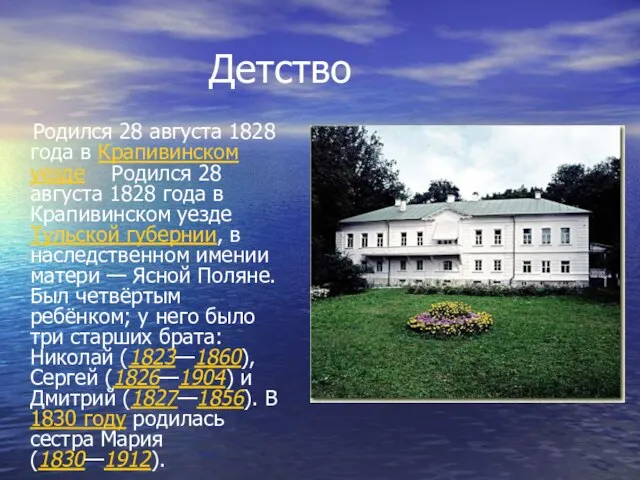 Детство

Родился 28 августа 1828 года в Крапивинском уезде Родился 28 августа 1828 года в Крапивинском уезде Тульской губернии, в наследственном имении матери — Ясной Поляне. Был четвёртым ребёнком; у него было три старших брата: Николай (1823—1860), Сергей (1826—1904) и Дмитрий (1827—1856). В 1830 году родилась сестра Мария (1830—1912).